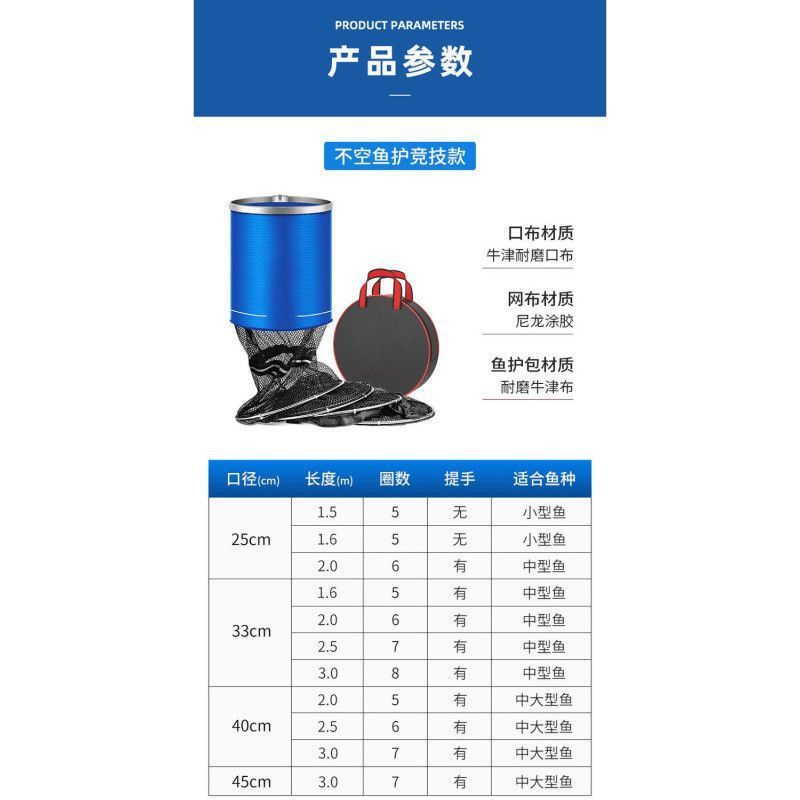 PRODUCT PARAMETERS

产品参数

不空鱼护竞技款

口布材质
牛津耐磨口布

网布材质
尼龙涂胶

鱼护包材质
耐磨牛津布

| 口径(cm) | 长度(m) | 圈数 | 提手 | 适合鱼种 |
|---|---|---|---|---|
| 25cm | 1.5 | 5 | 无 | 小型鱼 |
| | 1.6 | 5 | 无 | 小型鱼 |
| | 2.0 | 6 | 有 | 中型鱼 |
| 33cm | 1.6 | 5 | 有 | 中型鱼 |
| | 2.0 | 6 | 有 | 中型鱼 |
| | 2.5 | 7 | 有 | 中型鱼 |
| | 3.0 | 8 | 有 | 中型鱼 |
| 40cm | 2.0 | 5 | 有 | 中大型鱼 |
| | 2.5 | 6 | 有 | 中大型鱼 |
| | 3.0 | 7 | 有 | 中大型鱼 |
| 45cm | 3.0 | 7 | 有 | 中大型鱼 |